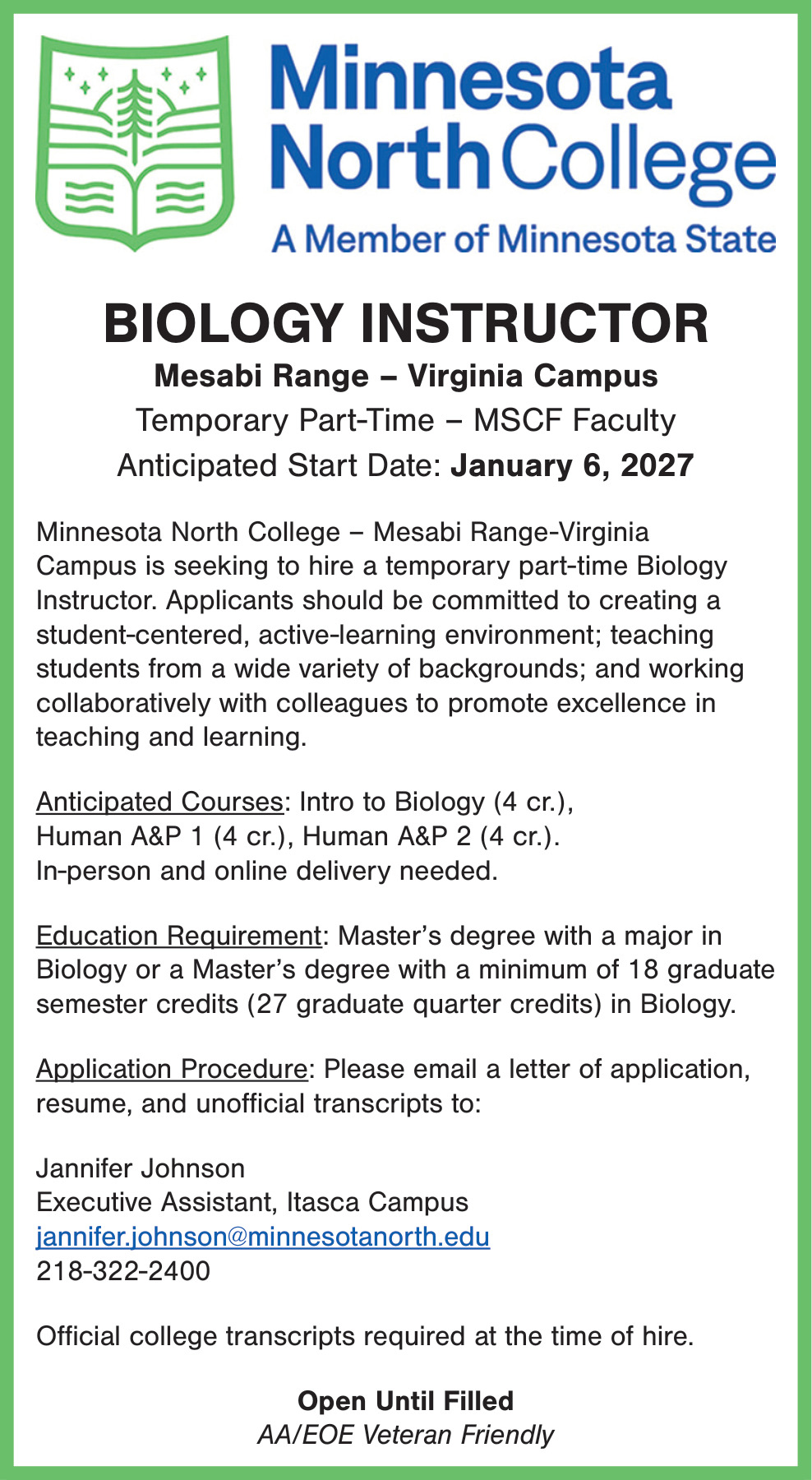 Minnesota North College
A Member of Minnesota State

BIOLOGY INSTRUCTOR
Mesabi Range – Virginia Campus
Temporary Part-Time – MSCF Faculty
Anticipated Start Date: January 6, 2027

Minnesota North College – Mesabi Range-Virginia Campus is seeking to hire a temporary part-time Biology Instructor. Applicants should be committed to creating a student-centered, active-learning environment; teaching students from a wide variety of backgrounds; and working collaboratively with colleagues to promote excellence in teaching and learning.

Anticipated Courses: Intro to Biology (4 cr.), Human A&P 1 (4 cr.), Human A&P 2 (4 cr.). In-person and online delivery needed.

Education Requirement: Master's degree with a major in Biology or a Master's degree with a minimum of 18 graduate semester credits (27 graduate quarter credits) in Biology.

Application Procedure: Please email a letter of application, resume, and unofficial transcripts to:

Jannifer Johnson
Executive Assistant, Itasca Campus
jannifer.johnson@minnesotanorth.edu
218-322-2400

Official college transcripts required at the time of hire.

Open Until Filled
AA/EOE Veteran Friendly